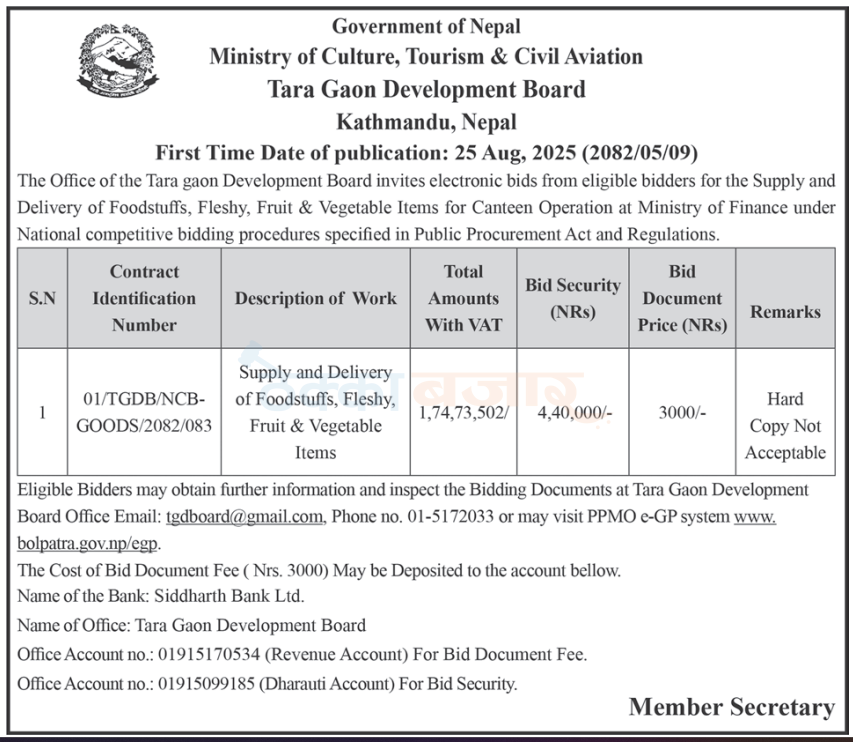 Government of Nepal
Ministry of Culture, Tourism & Civil Aviation
Tara Gaon Development Board
Kathmandu, Nepal
First Time Date of publication: 25 Aug, 2025 (2082/05/09)

The Office of the Tara gaon Development Board invites electronic bids from eligible bidders for the Supply and Delivery of Foodstuffs, Fleshy, Fruit & Vegetable Items for Canteen Operation at Ministry of Finance under National competitive bidding procedures specified in Public Procurement Act and Regulations.

| S.N | Contract Identification Number | Description of Work | Total Amounts With VAT | Bid Security (NRs) | Bid Document Price (NRs) | Remarks |
|---|---|---|---|---|---|---|
| 1 | 01/TGDB/NCB-GOODS/2082/083 | Supply and Delivery of Foodstuffs, Fleshy, Fruit & Vegetable Items | 1,74,73,502/ | 4,40,000/- | 3000/- | Hard Copy Not Acceptable |

Eligible Bidders may obtain further information and inspect the Bidding Documents at Tara Gaon Development Board Office Email: tgdboard@gmail.com, Phone no. 01-5172033 or may visit PPMO e-GP system www.bolpatra.gov.np/egp.
The Cost of Bid Document Fee ( Nrs. 3000) May be Deposited to the account bellow.
Name of the Bank: Siddharth Bank Ltd.
Name of Office: Tara Gaon Development Board
Office Account no.: 01915170534 (Revenue Account) For Bid Document Fee.
Office Account no.: 01915099185 (Dharauti Account) For Bid Security.

Member Secretary